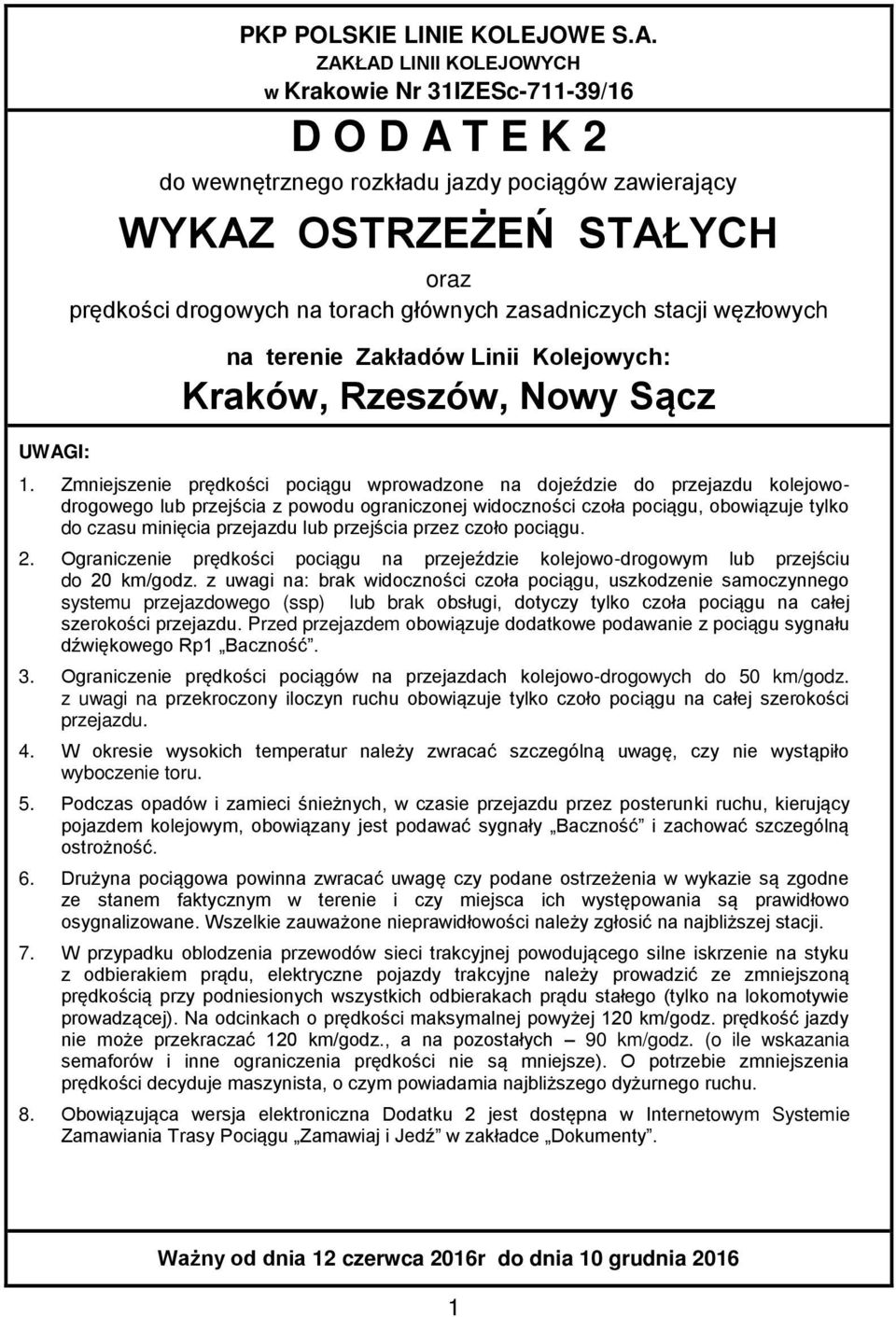 PKP POLSKIE LINIE KOLEJOWE S.A.
ZAKŁAD LINII KOLEJOWYCH
w Krakowie Nr 31IZESc-711-39/16

D O D A T E K 2

do wewnętrznego rozkładu jazdy pociągów zawierający

WYKAZ OSTRZEŻEŃ STAŁYCH

oraz
prędkości drogowych na torach głównych zasadniczych stacji węzłowych

na terenie Zakładów Linii Kolejowych:
Kraków, Rzeszów, Nowy Sącz

UWAGI:

1. Zmniejszenie prędkości pociągu wprowadzone na dojeździe do przejazdu kolejowo-drogowego lub przejścia z powodu ograniczonej widoczności czoła pociągu, obowiązuje tylko do czasu minięcia przejazdu lub przejścia przez czoło pociągu.

2. Ograniczenie prędkości pociągu na przejeździe kolejowo-drogowym lub przejściu do 20 km/godz. z uwagi na: brak widoczności czoła pociągu, uszkodzenie samoczynnego systemu przejazdowego (ssp) lub brak obsługi, dotyczy tylko czoła pociągu na całej szerokości przejazdu. Przed przejazdem obowiązuje dodatkowe podawanie z pociągu sygnału dźwiękowego Rp1 „Baczność”.

3. Ograniczenie prędkości pociągów na przejazdach kolejowo-drogowych do 50 km/godz. z uwagi na przekroczony iloczyn ruchu obowiązuje tylko czoło pociągu na całej szerokości przejazdu.

4. W okresie wysokich temperatur należy zwracać szczególną uwagę, czy nie wystąpiło wyboczenie toru.

5. Podczas opadów i zamieci śnieżnych, w czasie przejazdu przez posterunki ruchu, kierujący pojazdem kolejowym, obowiązany jest podawać sygnały „Baczność” i zachować szczególną ostrożność.

6. Drużyna pociągowa powinna zwracać uwagę czy podane ostrzeżenia w wykazie są zgodne ze stanem faktycznym w terenie i czy miejsca ich występowania są prawidłowo osygnalizowane. Wszelkie zauważone nieprawidłowości należy zgłosić na najbliższej stacji.

7. W przypadku oblodzenia przewodów sieci trakcyjnej powodującego silne iskrzenie na styku z odbierakiem prądu, elektryczne pojazdy trakcyjne należy prowadzić ze zmniejszoną prędkością przy podniesionych wszystkich odbierakach prądu stałego (tylko na lokomotywie prowadzącej). Na odcinkach o prędkości maksymalnej powyżej 120 km/godz. prędkość jazdy nie może przekraczać 120 km/godz., a na pozostałych – 90 km/godz. (o ile wskazania semaforów i inne ograniczenia prędkości nie są mniejsze). O potrzebie zmniejszenia prędkości decyduje maszynista, o czym powiadamia najbliższego dyżurnego ruchu.

8. Obowiązująca wersja elektroniczna Dodatku 2 jest dostępna w Internetowym Systemie Zamawiania Trasy Pociągu „Zamawiaj i Jedź” w zakładce „Dokumenty”.

Ważny od dnia 12 czerwca 2016r do dnia 10 grudnia 2016

1